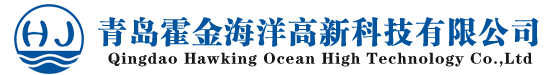 HJ

青岛霍金海洋高新科技有限公司

Qingdao Hawking Ocean High Technology Co.,Ltd